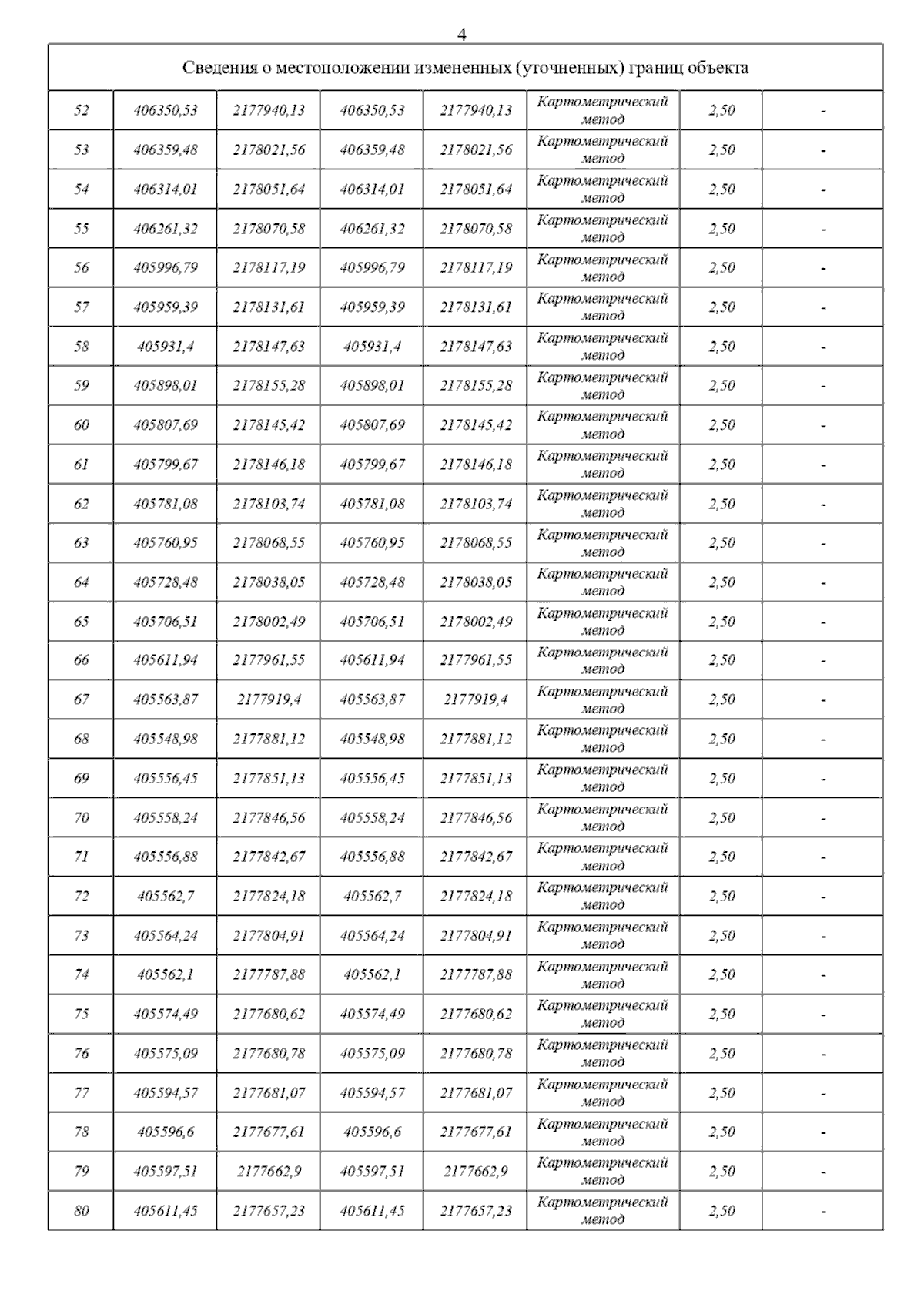 4

| Сведения о местоположении измененных (уточненных) границ объекта | | | | | | | |
|---|---|---|---|---|---|---|---|
| 52 | 406350,53 | 2177940,13 | 406350,53 | 2177940,13 | Картометрический метод | 2,50 | - |
| 53 | 406359,48 | 2178021,56 | 406359,48 | 2178021,56 | Картометрический метод | 2,50 | - |
| 54 | 406314,01 | 2178051,64 | 406314,01 | 2178051,64 | Картометрический метод | 2,50 | - |
| 55 | 406261,32 | 2178070,58 | 406261,32 | 2178070,58 | Картометрический метод | 2,50 | - |
| 56 | 405996,79 | 2178117,19 | 405996,79 | 2178117,19 | Картометрический метод | 2,50 | - |
| 57 | 405959,39 | 2178131,61 | 405959,39 | 2178131,61 | Картометрический метод | 2,50 | - |
| 58 | 405931,4 | 2178147,63 | 405931,4 | 2178147,63 | Картометрический метод | 2,50 | - |
| 59 | 405898,01 | 2178155,28 | 405898,01 | 2178155,28 | Картометрический метод | 2,50 | - |
| 60 | 405807,69 | 2178145,42 | 405807,69 | 2178145,42 | Картометрический метод | 2,50 | - |
| 61 | 405799,67 | 2178146,18 | 405799,67 | 2178146,18 | Картометрический метод | 2,50 | - |
| 62 | 405781,08 | 2178103,74 | 405781,08 | 2178103,74 | Картометрический метод | 2,50 | - |
| 63 | 405760,95 | 2178068,55 | 405760,95 | 2178068,55 | Картометрический метод | 2,50 | - |
| 64 | 405728,48 | 2178038,05 | 405728,48 | 2178038,05 | Картометрический метод | 2,50 | - |
| 65 | 405706,51 | 2178002,49 | 405706,51 | 2178002,49 | Картометрический метод | 2,50 | - |
| 66 | 405611,94 | 2177961,55 | 405611,94 | 2177961,55 | Картометрический метод | 2,50 | - |
| 67 | 405563,87 | 2177919,4 | 405563,87 | 2177919,4 | Картометрический метод | 2,50 | - |
| 68 | 405548,98 | 2177881,12 | 405548,98 | 2177881,12 | Картометрический метод | 2,50 | - |
| 69 | 405556,45 | 2177851,13 | 405556,45 | 2177851,13 | Картометрический метод | 2,50 | - |
| 70 | 405558,24 | 2177846,56 | 405558,24 | 2177846,56 | Картометрический метод | 2,50 | - |
| 71 | 405556,88 | 2177842,67 | 405556,88 | 2177842,67 | Картометрический метод | 2,50 | - |
| 72 | 405562,7 | 2177824,18 | 405562,7 | 2177824,18 | Картометрический метод | 2,50 | - |
| 73 | 405564,24 | 2177804,91 | 405564,24 | 2177804,91 | Картометрический метод | 2,50 | - |
| 74 | 405562,1 | 2177787,88 | 405562,1 | 2177787,88 | Картометрический метод | 2,50 | - |
| 75 | 405574,49 | 2177680,62 | 405574,49 | 2177680,62 | Картометрический метод | 2,50 | - |
| 76 | 405575,09 | 2177680,78 | 405575,09 | 2177680,78 | Картометрический метод | 2,50 | - |
| 77 | 405594,57 | 2177681,07 | 405594,57 | 2177681,07 | Картометрический метод | 2,50 | - |
| 78 | 405596,6 | 2177677,61 | 405596,6 | 2177677,61 | Картометрический метод | 2,50 | - |
| 79 | 405597,51 | 2177662,9 | 405597,51 | 2177662,9 | Картометрический метод | 2,50 | - |
| 80 | 405611,45 | 2177657,23 | 405611,45 | 2177657,23 | Картометрический метод | 2,50 | - |